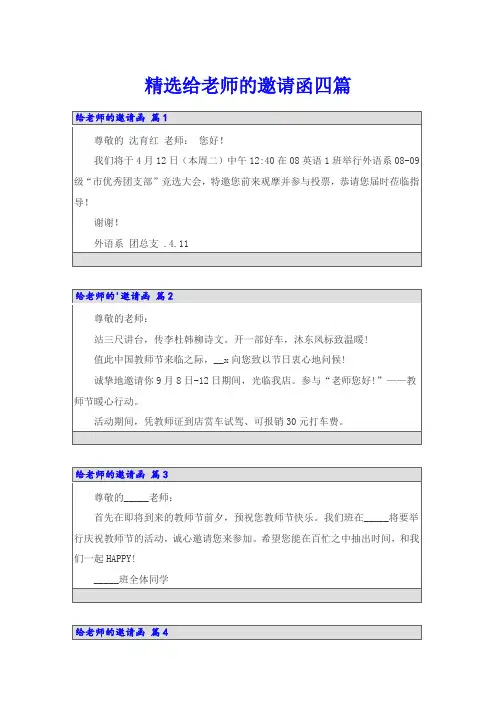 精选给老师的邀请函四篇

给老师的邀请函 篇1

尊敬的 沈育红 老师： 您好！

我们将于4月12日（本周二）中午12:40在08英语1班举行外语系08-09级“市优秀团支部”竞选大会，特邀您前来观摩并参与投票，恭请您届时莅临指导！

谢谢！

外语系 团总支 .4.11

给老师的'邀请函 篇2

尊敬的老师：

站三尺讲台，传李杜韩柳诗文。开一部好车，沐东风标致温暖！

值此中国教师节来临之际，__x向您致以节日衷心地问候！

诚挚地邀请你9月8日-12日期间，光临我店。参与“老师您好！”——教师节暖心行动。

活动期间，凭教师证到店赏车试驾、可报销30元打车费。

给老师的邀请函 篇3

尊敬的_____老师：

首先在即将到来的教师节前夕，预祝您教师节快乐。我们班在_____将要举行庆祝教师节的活动，诚心邀请您来参加。希望您能在百忙之中抽出时间，和我们一起HAPPY!

_____班全体同学

给老师的邀请函 篇4